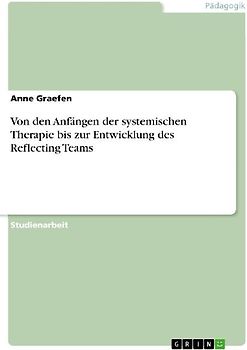 Pädagogik

Anne Graefen

Von den Anfängen der systemischen Therapie bis zur Entwicklung des Reflecting Teams

Studienarbeit

GRIN